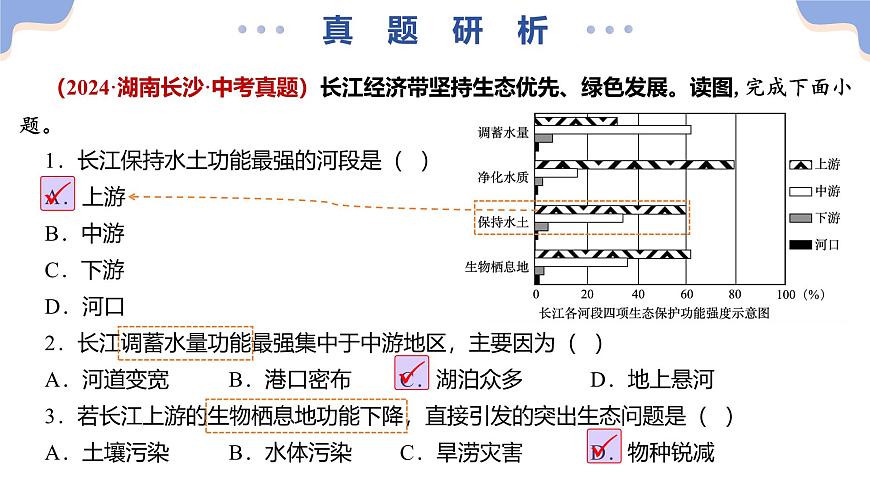 真 题 研 析

（2024·湖南长沙·中考真题）长江经济带坚持生态优先、绿色发展。读图，完成下面小题。

调蓄水量
净化水质
保持水土
生物栖息地
0 20 40 60 80 100（%）
上游
中游
下游
河口
长江各河段四项生态保护功能强度示意图

1．长江保持水土功能最强的河段是（ ）
A．上游
B．中游
C．下游
D．河口

2．长江调蓄水量功能最强集中于中游地区，主要因为（ ）
A．河道变宽 B．港口密布 C．湖泊众多 D．地上悬河

3．若长江上游的生物栖息地功能下降，直接引发的突出生态问题是（ ）
A．土壤污染 B．水体污染 C．旱涝灾害 D．物种锐减